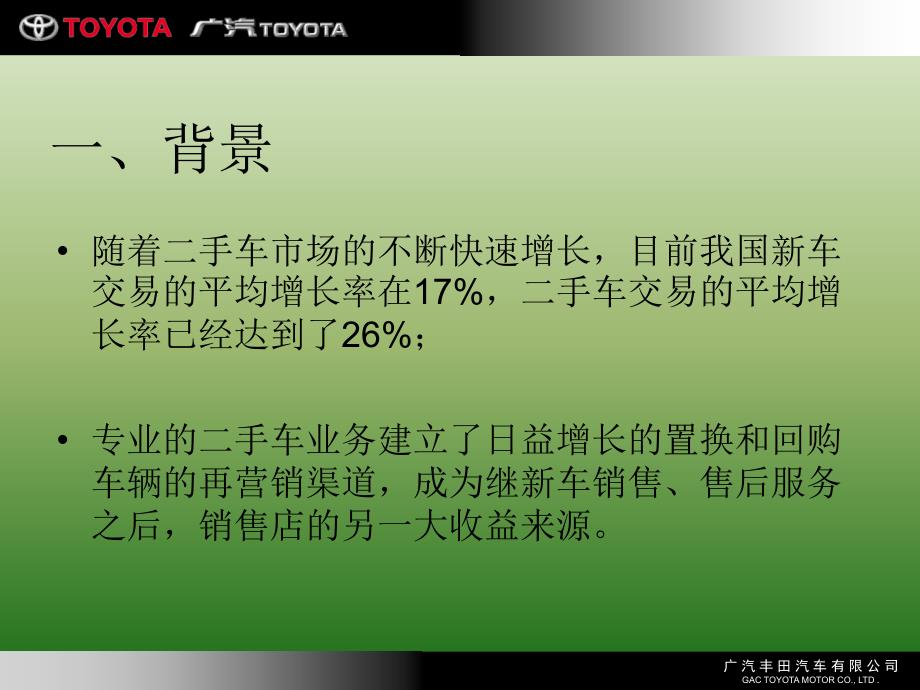 TOYOTA 广汽TOYOTA

一、背景

• 随着二手车市场的不断快速增长，目前我国新车交易的平均增长率在17%，二手车交易的平均增长率已经达到了26%；

• 专业的二手车业务建立了日益增长的置换和回购车辆的再营销渠道，成为继新车销售、售后服务之后，销售店的另一大收益来源。

广汽丰田汽车有限公司
GAC TOYOTA MOTOR CO., LTD.